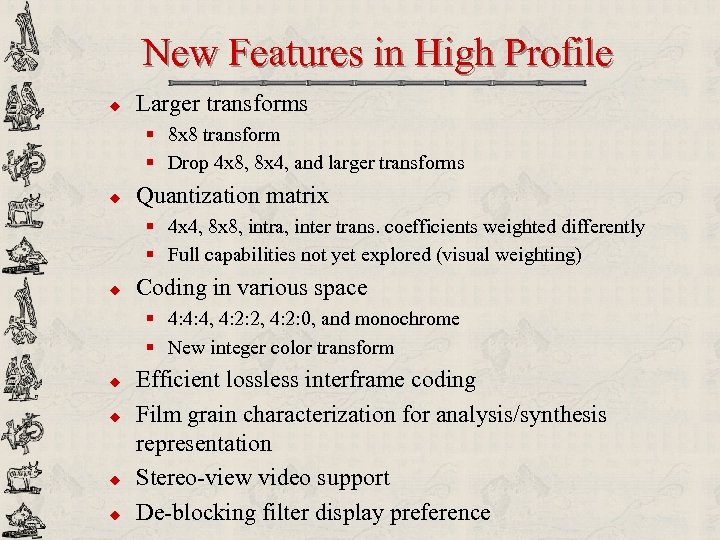 New Features in High Profile

- Larger transforms
  - 8x8 transform
  - Drop 4x8, 8x4, and larger transforms
- Quantization matrix
  - 4x4, 8x8, intra, inter trans. coefficients weighted differently
  - Full capabilities not yet explored (visual weighting)
- Coding in various space
  - 4:4:4, 4:2:2, 4:2:0, and monochrome
  - New integer color transform
- Efficient lossless interframe coding
- Film grain characterization for analysis/synthesis representation
- Stereo-view video support
- De-blocking filter display preference